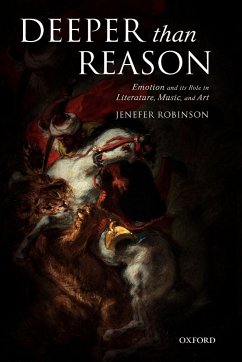 DEEPER than REASON

Emotion and its Role in Literature, Music, and Art

JENEFER ROBINSON

OXFORD